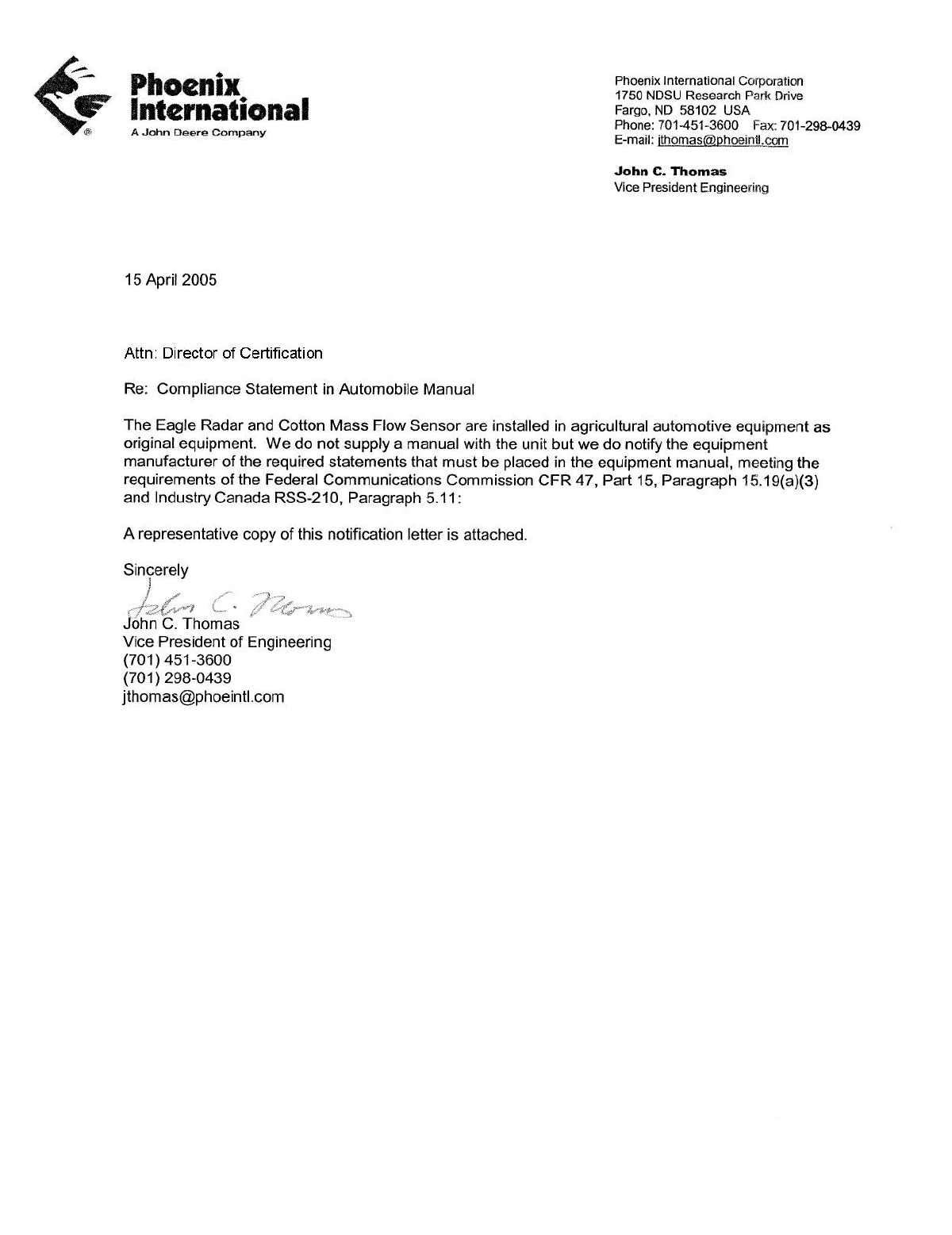 Phoenix International
A John Deere Company

Phoenix International Corporation
1750 NDSU Research Park Drive
Fargo, ND 58102 USA
Phone: 701-451-3600 Fax: 701-298-0439
E-mail: jthomas@phoeintl.com

John C. Thomas
Vice President Engineering

15 April 2005

Attn: Director of Certification

Re: Compliance Statement in Automobile Manual

The Eagle Radar and Cotton Mass Flow Sensor are installed in agricultural automotive equipment as original equipment. We do not supply a manual with the unit but we do notify the equipment manufacturer of the required statements that must be placed in the equipment manual, meeting the requirements of the Federal Communications Commission CFR 47, Part 15, Paragraph 15.19(a)(3) and Industry Canada RSS-210, Paragraph 5.11:

A representative copy of this notification letter is attached.

Sincerely

John C. Thomas

John C. Thomas
Vice President of Engineering
(701) 451-3600
(701) 298-0439
jthomas@phoeintl.com